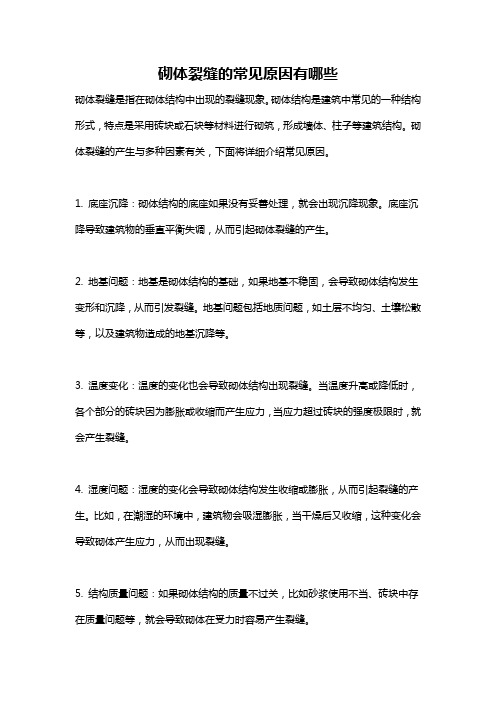 砌体裂缝的常见原因有哪些

砌体裂缝是指在砌体结构中出现的裂缝现象。砌体结构是建筑中常见的一种结构形式，特点是采用砖块或石块等材料进行砌筑，形成墙体、柱子等建筑结构。砌体裂缝的产生与多种因素有关，下面将详细介绍常见原因。

1. 底座沉降：砌体结构的底座如果没有妥善处理，就会出现沉降现象。底座沉降导致建筑物的垂直平衡失调，从而引起砌体裂缝的产生。

2. 地基问题：地基是砌体结构的基础，如果地基不稳固，会导致砌体结构发生变形和沉降，从而引发裂缝。地基问题包括地质问题，如土层不均匀、土壤松散等，以及建筑物造成的地基沉降等。

3. 温度变化：温度的变化也会导致砌体结构出现裂缝。当温度升高或降低时，各个部分的砖块因为膨胀或收缩而产生应力，当应力超过砖块的强度极限时，就会产生裂缝。

4. 湿度问题：湿度的变化会导致砌体结构发生收缩或膨胀，从而引起裂缝的产生。比如，在潮湿的环境中，建筑物会吸湿膨胀，当干燥后又收缩，这种变化会导致砌体产生应力，从而出现裂缝。

5. 结构质量问题：如果砌体结构的质量不过关，比如砂浆使用不当、砖块中存在质量问题等，就会导致砌体在受力时容易产生裂缝。